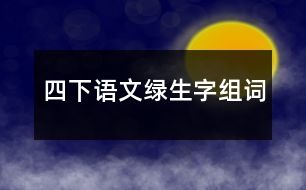 四下语文绿生字组词